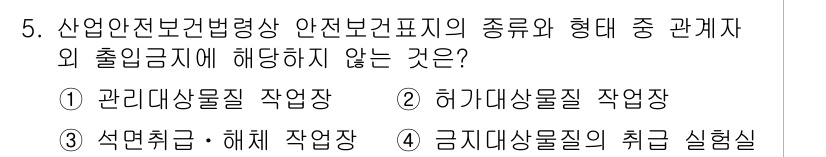 5. 산업안전보건법령상 안전보건표지의 종류와 형태 중 관계자 외 출입금지에 해당하지 않는 것은?

① 관리대상물질 작업장 ② 허가대상물질 작업장

③ 석면취급・해체 작업장 ④ 금지대상물질의 취급 실험실